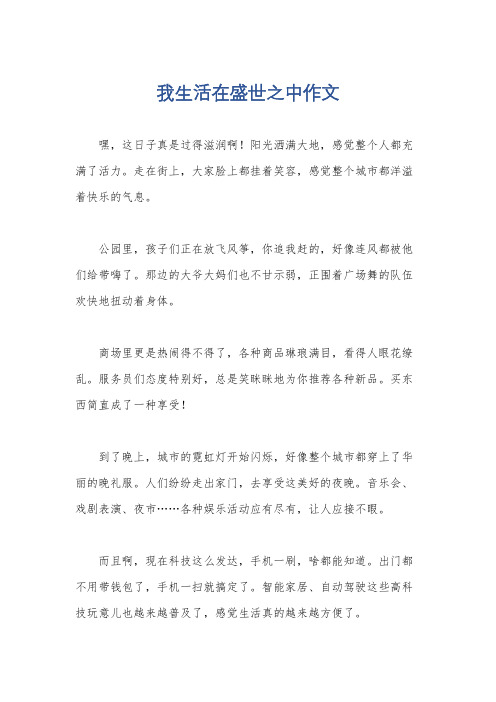 我生活在盛世之中作文

嘿，这日子真是过得滋润啊！阳光洒满大地，感觉整个人都充满了活力。走在街上，大家脸上都挂着笑容，感觉整个城市都洋溢着快乐的气息。

公园里，孩子们正在放飞风筝，你追我赶的，好像连风都被他们给带嗨了。那边的大爷大妈们也不甘示弱，正围着广场舞的队伍欢快地扭动着身体。

商场里更是热闹得不得了，各种商品琳琅满目，看得人眼花缭乱。服务员们态度特别好，总是笑眯眯地为你推荐各种新品。买东西简直成了一种享受！

到了晚上，城市的霓虹灯开始闪烁，好像整个城市都穿上了华丽的晚礼服。人们纷纷走出家门，去享受这美好的夜晚。音乐会、戏剧表演、夜市……各种娱乐活动应有尽有，让人应接不暇。

而且啊，现在科技这么发达，手机一刷，啥都能知道。出门都不用带钱包了，手机一扫就搞定了。智能家居、自动驾驶这些高科技玩意儿也越来越普及了，感觉生活真的越来越方便了。